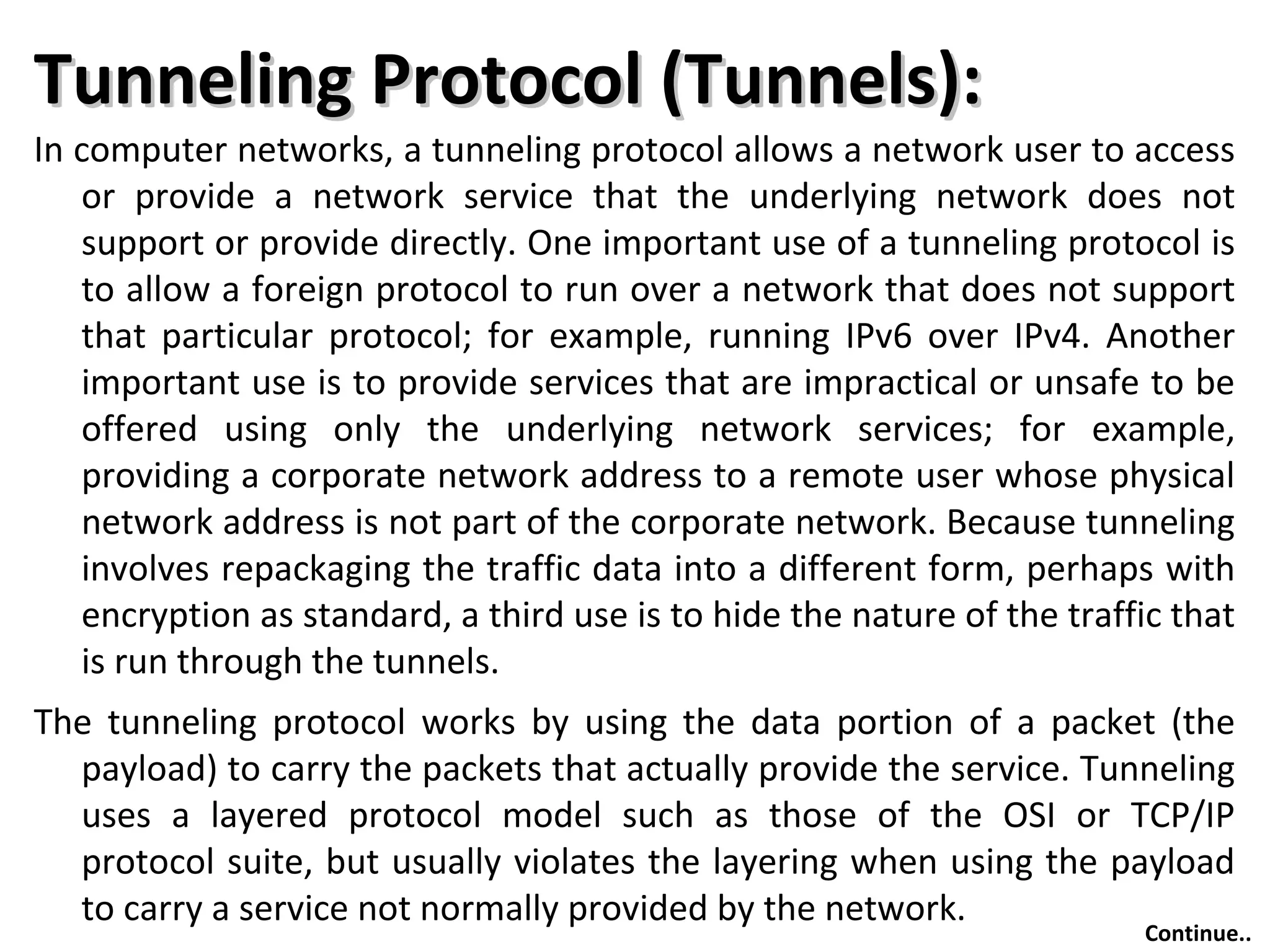 Tunneling Protocol (Tunnels):

In computer networks, a tunneling protocol allows a network user to access or provide a network service that the underlying network does not support or provide directly. One important use of a tunneling protocol is to allow a foreign protocol to run over a network that does not support that particular protocol; for example, running IPv6 over IPv4. Another important use is to provide services that are impractical or unsafe to be offered using only the underlying network services; for example, providing a corporate network address to a remote user whose physical network address is not part of the corporate network. Because tunneling involves repackaging the traffic data into a different form, perhaps with encryption as standard, a third use is to hide the nature of the traffic that is run through the tunnels.

The tunneling protocol works by using the data portion of a packet (the payload) to carry the packets that actually provide the service. Tunneling uses a layered protocol model such as those of the OSI or TCP/IP protocol suite, but usually violates the layering when using the payload to carry a service not normally provided by the network.

Continue..